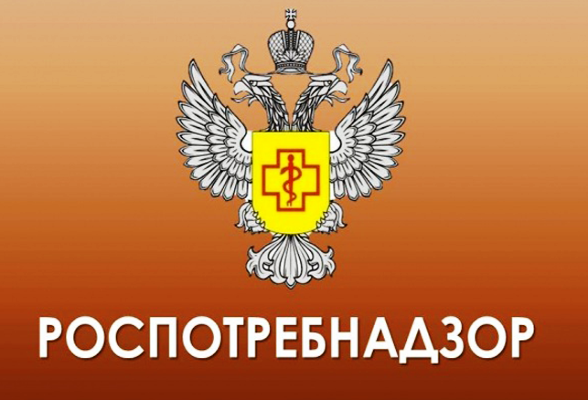 РОСПОТРЕБНАДЗОР